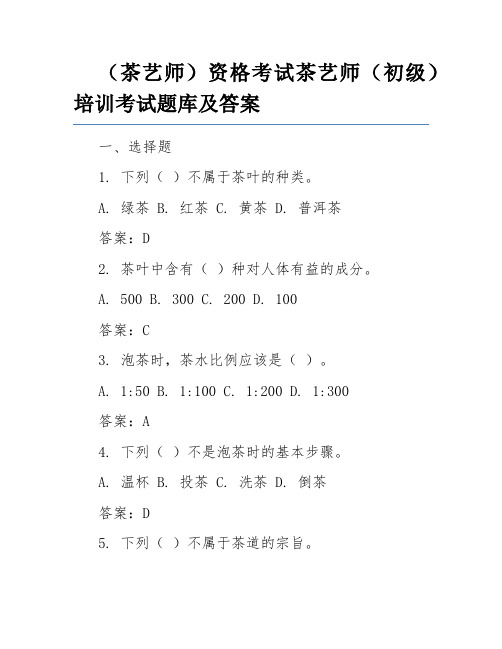 （茶艺师）资格考试茶艺师（初级）培训考试题库及答案

一、选择题

1. 下列（ ）不属于茶叶的种类。

A. 绿茶 B. 红茶 C. 黄茶 D. 普洱茶

答案：D

2. 茶叶中含有（ ）种对人体有益的成分。

A. 500 B. 300 C. 200 D. 100

答案：C

3. 泡茶时，茶水比例应该是（ ）。

A. 1:50 B. 1:100 C. 1:200 D. 1:300

答案：A

4. 下列（ ）不是泡茶时的基本步骤。

A. 温杯 B. 投茶 C. 洗茶 D. 倒茶

答案：D

5. 下列（ ）不属于茶道的宗旨。